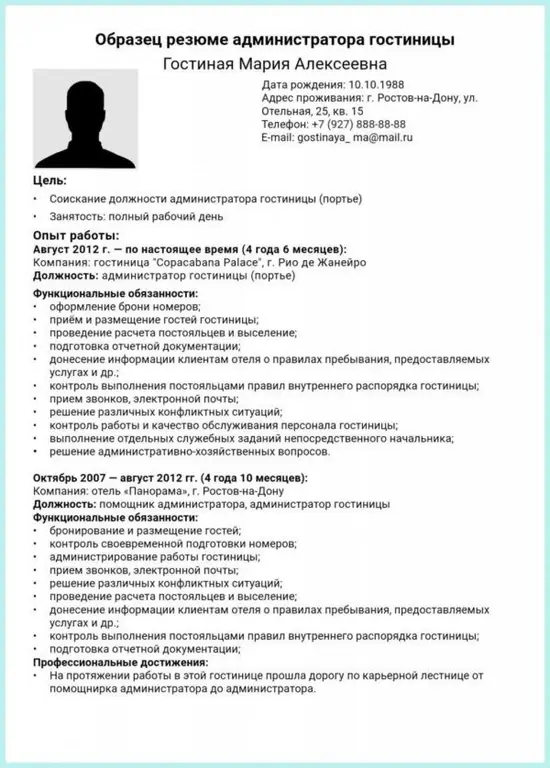 Образец резюме администратора гостиницы

Гостиная Мария Алексеевна

Дата рождения: 10.10.1988
Адрес проживания: г. Ростов-на-Дону, ул. Отельная, 25, кв. 15
Телефон: +7 (927) 888-88-88
E-mail: gostinaya_ ma@mail.ru

Цель:
• Соискание должности администратора гостиницы (портье)
• Занятость: полный рабочий день

Опыт работы:
Август 2012 г. — по настоящее время (4 года 6 месяцев):
Компания: гостиница "Copacabana Palace", г. Рио де Жанейро
Должность: администратор гостиницы (портье)

Функциональные обязанности:
• оформление брони номеров;
• приём и размещение гостей гостиницы;
• проведение расчета постояльцев и выселение;
• подготовка отчетной документации;
• донесение информации клиентам отеля о правилах пребывания, предоставляемых услугах и др.;
• контроль выполнения постояльцами правил внутреннего распорядка гостиницы;
• прием звонков, электронной почты;
• решение различных конфликтных ситуаций;
• контроль работы и качество обслуживания персонала гостиницы;
• выполнение отдельных служебных заданий непосредственного начальника;
• решение административно-хозяйственных вопросов.

Октябрь 2007 — август 2012 гг. (4 года 10 месяцев):
Компания: отель «Панорама», г. Ростов-на-Дону
Должность: помощник администратора, администратор гостиницы
Функциональные обязанности:
• бронирование и размещение гостей;
• контроль своевременной подготовки номеров;
• администрирование работы гостиницы;
• прием звонков, электронной почты;
• решение различных конфликтных ситуаций;
• проведение расчета постояльцев и выселение;
• донесение информации клиентам отеля о правилах пребывания, предоставляемых услугах и др.;
• контроль выполнения постояльцами правил внутреннего распорядка гостиницы;
• подготовка отчетной документации;
Профессиональные достижения:
• На протяжении работы в этой гостинице прошла дорогу по карьерной лестнице от помощнирка администратора до администратора.